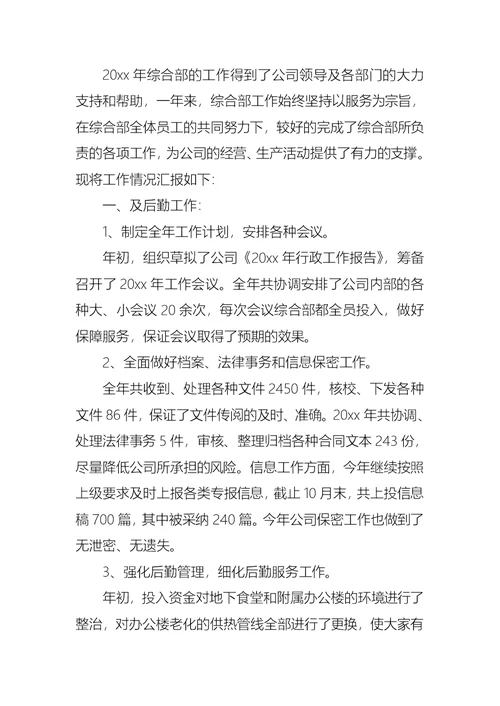 20xx 年综合部的工作得到了公司领导及各部门的大力支持和帮助，一年来，综合部工作始终坚持以服务为宗旨，在综合部全体员工的共同努力下，较好的完成了综合部所负责的各项工作，为公司的经营、生产活动提供了有力的支撑。现将工作情况汇报如下：

一、及后勤工作：

1、制定全年工作计划，安排各种会议。

年初，组织草拟了公司《20xx 年行政工作报告》，筹备召开了 20xx 年工作会议。全年共协调安排了公司内部的各种大、小会议 20 余次，每次会议综合部都全员投入，做好保障服务，保证会议取得了预期的效果。

2、全面做好档案、法律事务和信息保密工作。

全年共收到、处理各种文件 2450 件，核校、下发各种文件 86 件，保证了文件传阅的及时、准确。20xx 年共协调、处理法律事务 5 件，审核、整理归档各种合同文本 243 份，尽量降低公司所承担的风险。信息工作方面，今年继续按照上级要求及时上报各类专报信息，截止 10 月末，共上投信息稿 700 篇，其中被采纳 240 篇。今年公司保密工作也做到了无泄密、无遗失。

3、强化后勤管理，细化后勤服务工作。

年初，投入资金对地下食堂和附属办公楼的环境进行了整治，对办公楼老化的供热管线全部进行了更换，使大家有